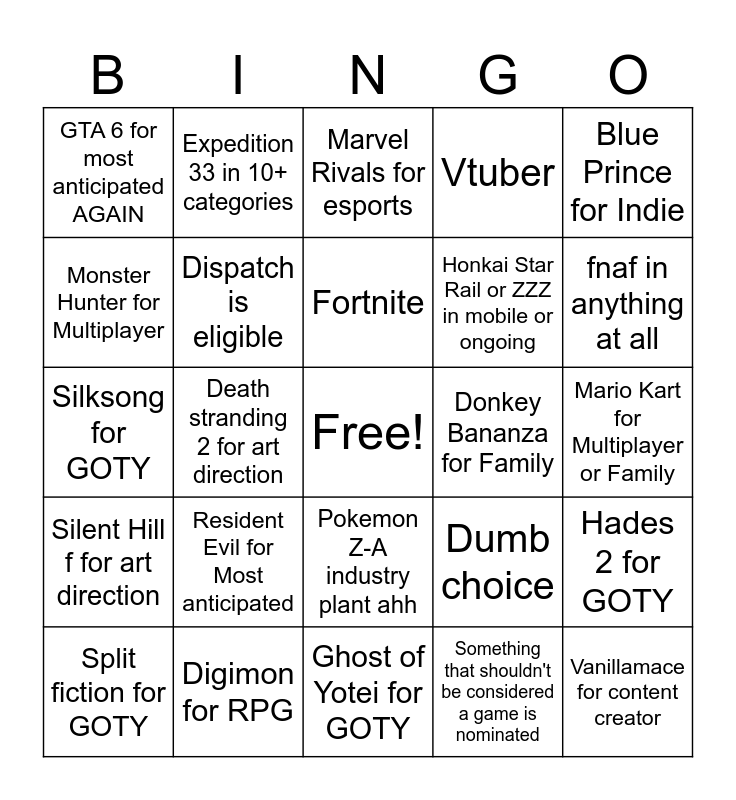 | B | I | N | G | O |
|---|---|---|---|---|
| GTA 6 for most anticipated AGAIN | Expedition 33 in 10+ categories | Marvel Rivals for esports | Vtuber | Blue Prince for Indie |
| Monster Hunter for Multiplayer | Dispatch is eligible | Fortnite | Honkai Star Rail or ZZZ in mobile or ongoing | fnaf in anything at all |
| Silksong for GOTY | Death stranding 2 for art direction | Free! | Donkey Bananza for Family | Mario Kart for Multiplayer or Family |
| Silent Hill f for art direction | Resident Evil for Most anticipated | Pokemon Z-A industry plant ahh | Dumb choice | Hades 2 for GOTY |
| Split fiction for GOTY | Digimon for RPG | Ghost of Yotei for GOTY | Something that shouldn't be considered a game is nominated | Vanillamace for content creator |